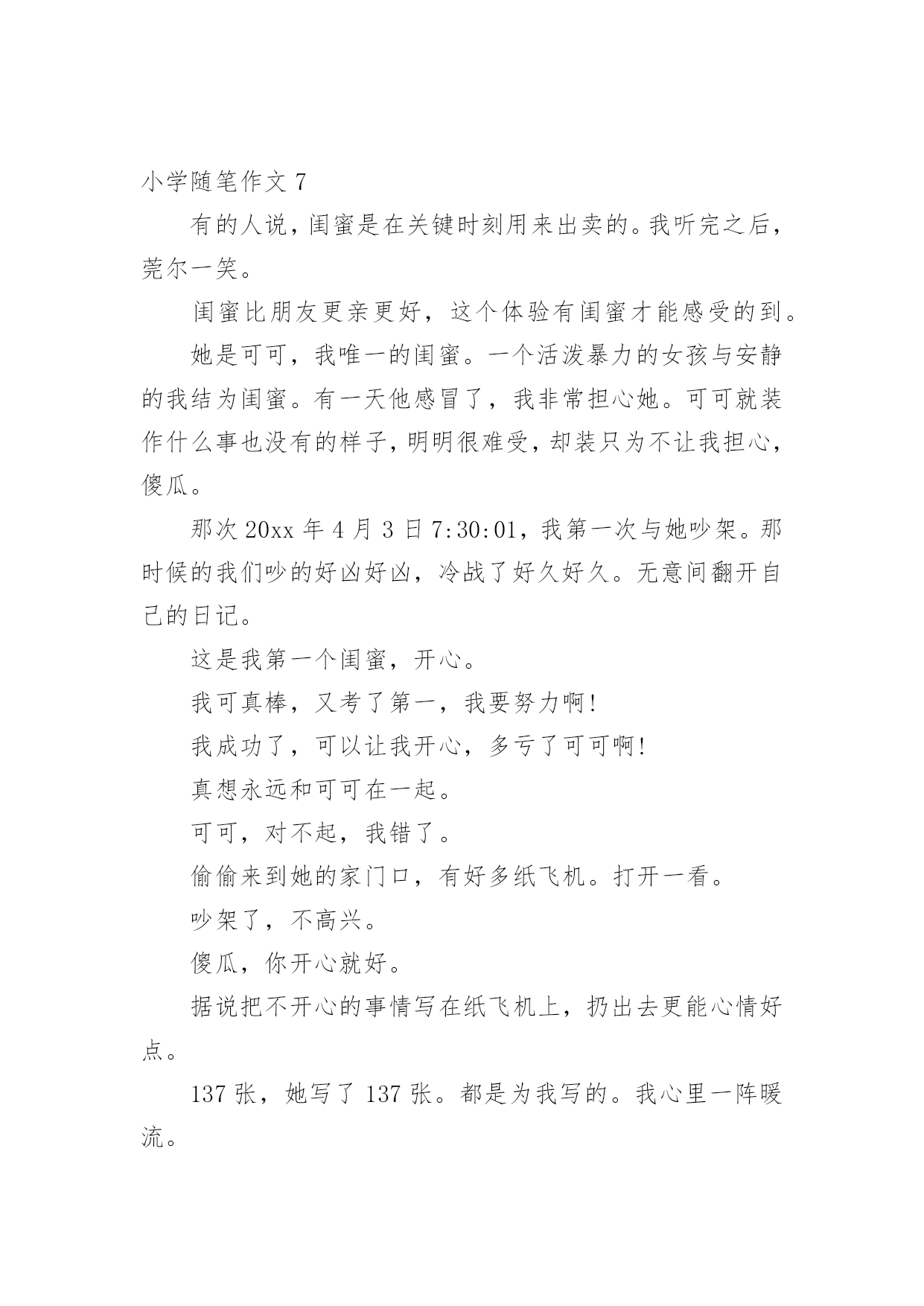 小学随笔作文 7

有的人说，闺蜜是在关键时刻用来出卖的。我听完之后，莞尔一笑。

闺蜜比朋友更亲更好，这个体验有闺蜜才能感受的到。

她是可可，我唯一的闺蜜。一个活泼暴力的女孩与安静的我结为闺蜜。有一天他感冒了，我非常担心她。可可就装作什么事也没有的样子，明明很难受，却装只为不让我担心，傻瓜。

那次 20xx 年 4 月 3 日 7:30:01，我第一次与她吵架。那时候的我们吵的好凶好凶，冷战了好久好久。无意间翻开自己的日记。

这是我第一个闺蜜，开心。

我可真棒，又考了第一，我要努力啊！

我成功了，可以让我开心，多亏了可可啊！

真想永远和可可在一起。

可可，对不起，我错了。

偷偷来到她的家门口，有好多纸飞机。打开一看。

吵架了，不高兴。

傻瓜，你开心就好。

据说把不开心的事情写在纸飞机上，扔出去更能心情好点。

137 张，她写了 137 张。都是为我写的。我心里一阵暖流。